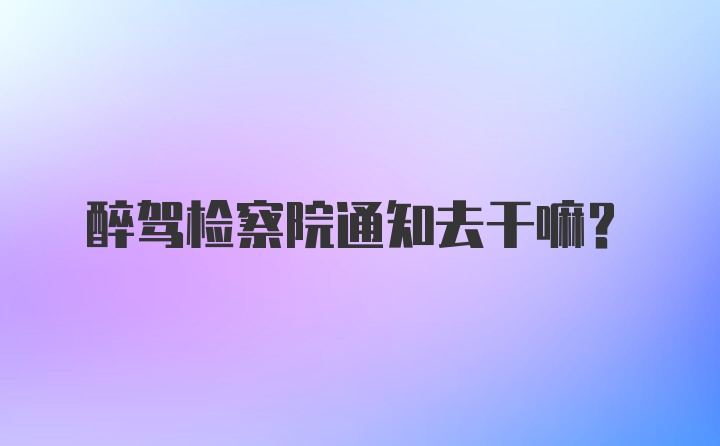 醉驾检察院通知去干嘛?